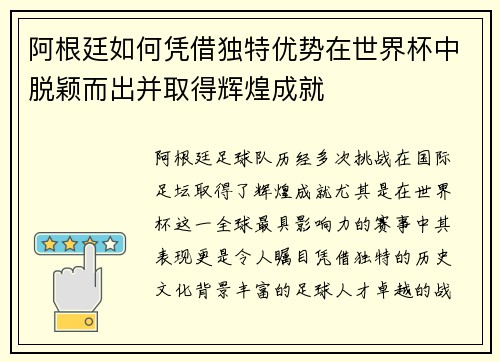 阿根廷如何凭借独特优势在世界杯中脱颖而出并取得辉煌成就

阿根廷足球队历经多次挑战在国际足坛取得了辉煌成就尤其是在世界杯这一全球最具影响力的赛事中其表现更是令人瞩目凭借独特的历史文化背景丰富的足球人才卓越的战